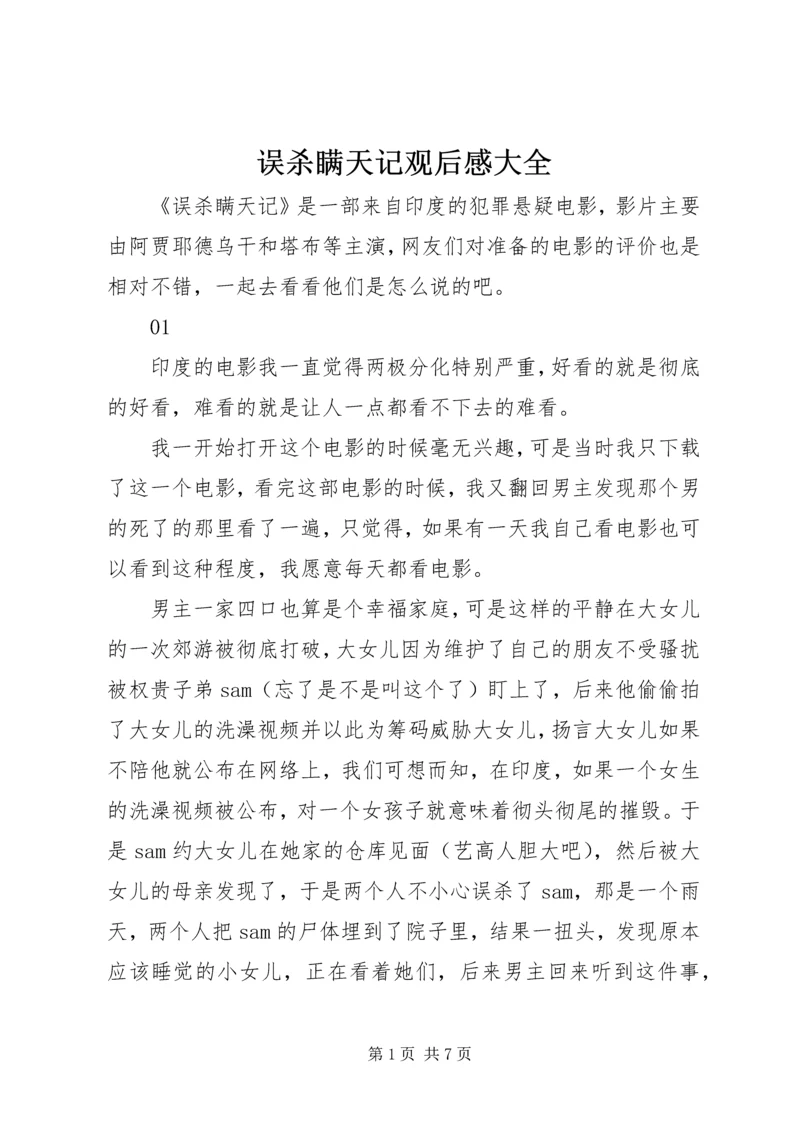 误杀瞒天记观后感大全

《误杀瞒天记》是一部来自印度的犯罪悬疑电影，影片主要由阿贾耶德乌干和塔布等主演，网友们对准备的电影的评价也是相对不错，一起去看看他们是怎么说的吧。

01

印度的电影我一直觉得两极分化特别严重，好看的就是彻底的好看，难看的就是让人一点都看不下去的难看。

我一开始打开这个电影的时候毫无兴趣，可是当时我只下载了这一个电影，看完这部电影的时候，我又翻回男主发现那个男的死了的那里看了一遍，只觉得，如果有一天我自己看电影也可以看到这种程度，我愿意每天都看电影。

男主一家四口也算是个幸福家庭，可是这样的平静在大女儿的一次郊游被彻底打破，大女儿因为维护了自己的朋友不受骚扰被权贵子弟 sam（忘了是不是叫这个了）盯上了，后来他偷偷拍了大女儿的洗澡视频并以此为筹码威胁大女儿，扬言大女儿如果不陪他就公布在网络上，我们可想而知，在印度，如果一个女生的洗澡视频被公布，对一个女孩子就意味着彻头彻尾的摧毁。于是 sam 约大女儿在她家的仓库见面（艺高人胆大吧），然后被大女儿的母亲发现了，于是两个人不小心误杀了 sam，那是一个雨天，两个人把 sam 的尸体埋到了院子里，结果一扭头，发现原本应该睡觉的小女儿，正在看着她们，后来男主回来听到这件事，

第 1 页 共 7 页